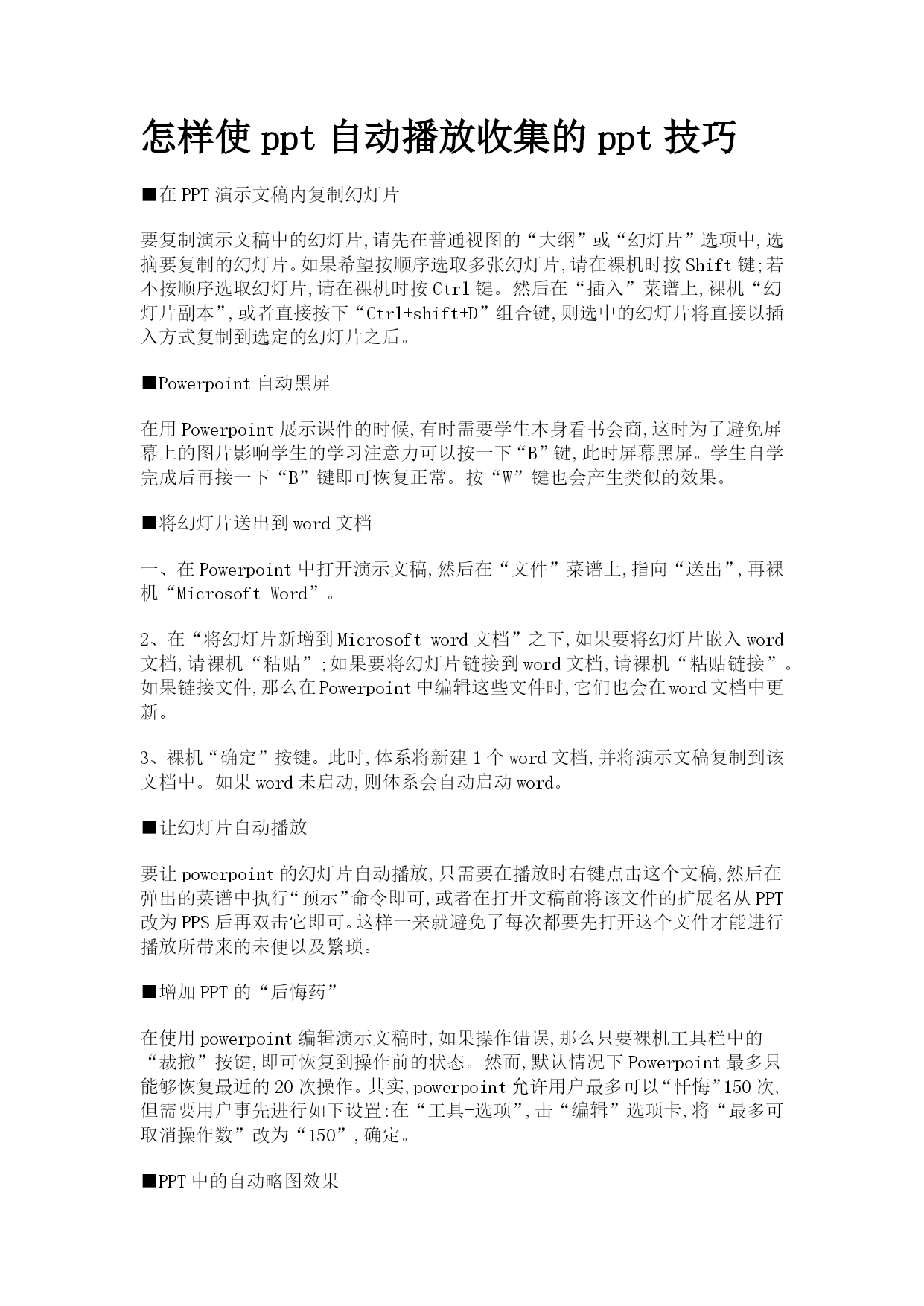 怎样使 ppt 自动播放收集的 ppt 技巧

■在 PPT 演示文稿内复制幻灯片

要复制演示文稿中的幻灯片,请先在普通视图的“大纲”或“幻灯片”选项中,选摘要复制的幻灯片。如果希望按顺序选取多张幻灯片,请在裸机时按 Shift 键;若不按顺序选取幻灯片,请在裸机时按 Ctrl 键。然后在“插入”菜谱上,裸机“幻灯片副本”,或者直接按下“Ctrl+shift+D”组合键,则选中的幻灯片将直接以插入方式复制到选定的幻灯片之后。

■Powerpoint 自动黑屏

在用 Powerpoint 展示课件的时候,有时需要学生本身看书会商,这时为了避免屏幕上的图片影响学生的学习注意力可以按一下“B”键,此时屏幕黑屏。学生自学完成后再接一下“B”键即可恢复正常。按“W”键也会产生类似的效果。

■将幻灯片送出到 word 文档

一、在 Powerpoint 中打开演示文稿,然后在“文件”菜谱上,指向“送出”,再裸机“Microsoft Word”。

2、在“将幻灯片新增到 Microsoft word 文档”之下,如果要将幻灯片嵌入 word 文档,请裸机“粘贴”;如果要将幻灯片链接到 word 文档,请裸机“粘贴链接”。如果链接文件,那么在 Powerpoint 中编辑这些文件时,它们也会在 word 文档中更新。

3、裸机“确定”按键。此时,体系将新建 1 个 word 文档,并将演示文稿复制到该文档中。如果 word 未启动,则体系会自动启动 word。

■让幻灯片自动播放

要让 powerpoint 的幻灯片自动播放,只需要在播放时右键点击这个文稿,然后在弹出的菜谱中执行“预示”命令即可,或者在打开文稿前将该文件的扩展名从 PPT 改为 PPS 后再双击它即可。这样一来就避免了每次都要先打开这个文件才能进行播放所带来的未便以及繁琐。

■增加 PPT 的“后悔药”

在使用 powerpoint 编辑演示文稿时,如果操作错误,那么只要裸机工具栏中的“裁撤”按键,即可恢复到操作前的状态。然而,默认情况下 Powerpoint 最多只能够恢复最近的 20 次操作。其实,powerpoint 允许用户最多可以“忏悔”150 次,但需要用户事先进行如下设置:在“工具-选项”,击“编辑”选项卡,将“最多可取消操作数”改为“150”,确定。

■PPT 中的自动略图效果